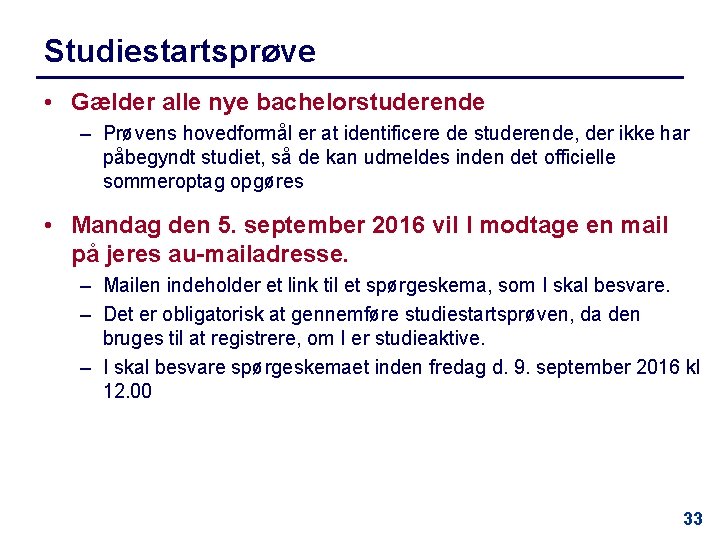 Studiestartsprøve

• Gælder alle nye bachelorstuderende
  – Prøvens hovedformål er at identificere de studerende, der ikke har påbegyndt studiet, så de kan udmeldes inden det officielle sommeroptag opgøres

• Mandag den 5. september 2016 vil I modtage en mail på jeres au-mailadresse.
  – Mailen indeholder et link til et spørgeskema, som I skal besvare.
  – Det er obligatorisk at gennemføre studiestartsprøven, da den bruges til at registrere, om I er studieaktive.
  – I skal besvare spørgeskemaet inden fredag d. 9. september 2016 kl 12.00

33